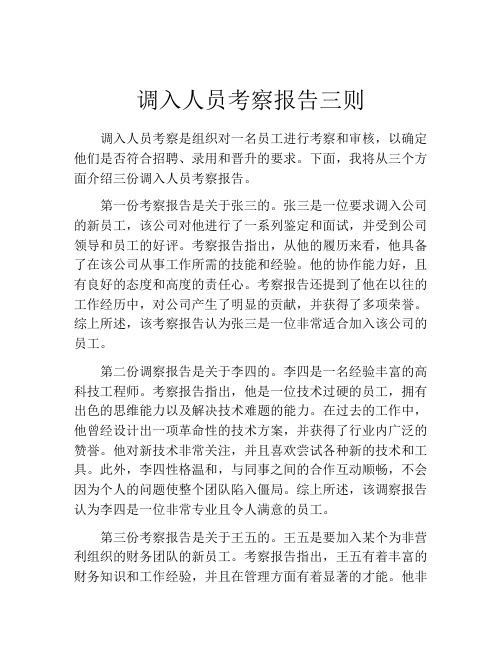 调入人员考察报告三则

调入人员考察是组织对一名员工进行考察和审核，以确定他们是否符合招聘、录用和晋升的要求。下面，我将从三个方面介绍三份调入人员考察报告。

第一份考察报告是关于张三的。张三是一位要求调入公司的新员工，该公司对他进行了一系列鉴定和面试，并受到公司领导和员工的好评。考察报告指出，从他的履历来看，他具备了在该公司从事工作所需的技能和经验。他的协作能力好，且有良好的态度和高度的责任心。考察报告还提到了他在以往的工作经历中，对公司产生了明显的贡献，并获得了多项荣誉。综上所述，该考察报告认为张三是一位非常适合加入该公司的员工。

第二份调察报告是关于李四的。李四是一名经验丰富的高科技工程师。考察报告指出，他是一位技术过硬的员工，拥有出色的思维能力以及解决技术难题的能力。在过去的工作中，他曾经设计出一项革命性的技术方案，并获得了行业内广泛的赞誉。他对新技术非常关注，并且喜欢尝试各种新的技术和工具。此外，李四性格温和，与同事之间的合作互动顺畅，不会因为个人的问题使整个团队陷入僵局。综上所述，该调察报告认为李四是一位非常专业且令人满意的员工。

第三份考察报告是关于王五的。王五是要加入某个为非营利组织的财务团队的新员工。考察报告指出，王五有着丰富的财务知识和工作经验，并且在管理方面有着显著的才能。他非